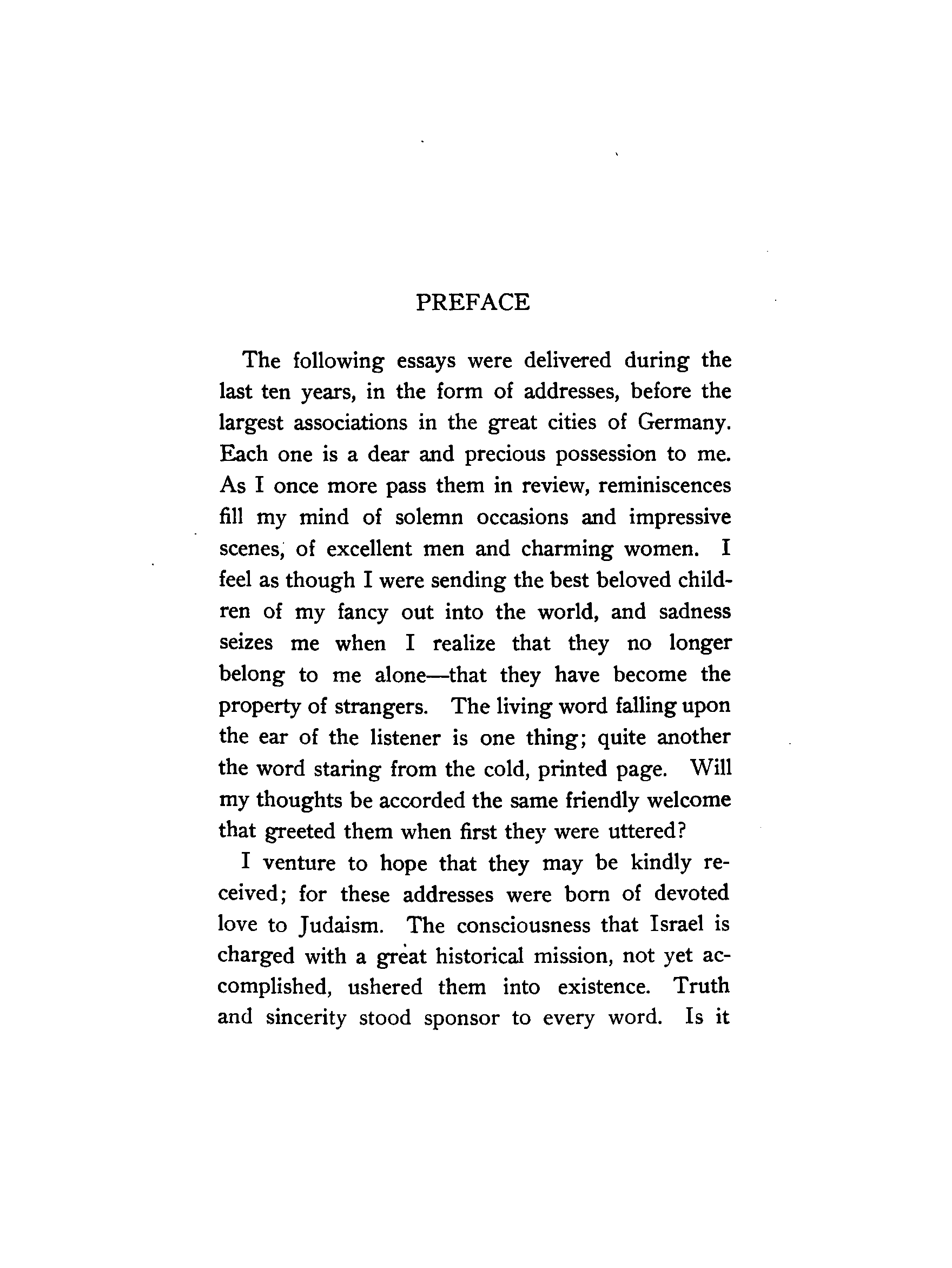 PREFACE

The following essays were delivered during the last ten years, in the form of addresses, before the largest associations in the great cities of Germany. Each one is a dear and precious possession to me. As I once more pass them in review, reminiscences fill my mind of solemn occasions and impressive scenes, of excellent men and charming women. I feel as though I were sending the best beloved children of my fancy out into the world, and sadness seizes me when I realize that they no longer belong to me alone—that they have become the property of strangers. The living word falling upon the ear of the listener is one thing; quite another the word staring from the cold, printed page. Will my thoughts be accorded the same friendly welcome that greeted them when first they were uttered?

I venture to hope that they may be kindly received; for these addresses were born of devoted love to Judaism. The consciousness that Israel is charged with a great historical mission, not yet accomplished, ushered them into existence. Truth and sincerity stood sponsor to every word. Is it